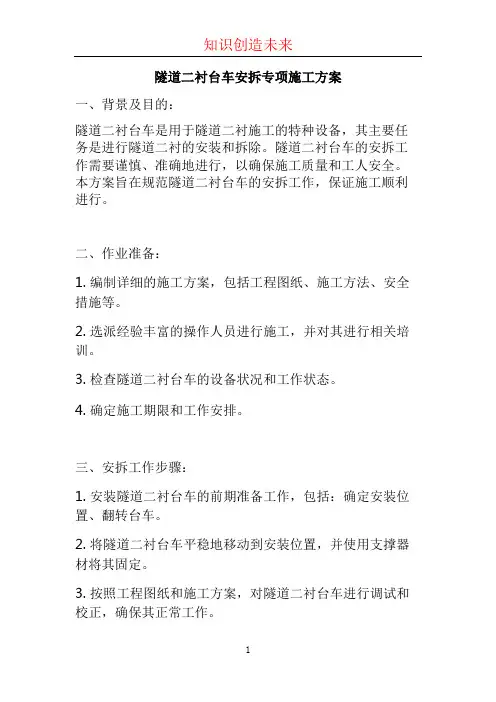 知识创造未来

隧道二衬台车安拆专项施工方案

一、背景及目的：

隧道二衬台车是用于隧道二衬施工的特种设备，其主要任务是进行隧道二衬的安装和拆除。隧道二衬台车的安拆工作需要谨慎、准确地进行，以确保施工质量和工人安全。本方案旨在规范隧道二衬台车的安拆工作，保证施工顺利进行。

二、作业准备：

1. 编制详细的施工方案，包括工程图纸、施工方法、安全措施等。

2. 选派经验丰富的操作人员进行施工，并对其进行相关培训。

3. 检查隧道二衬台车的设备状况和工作状态。

4. 确定施工期限和工作安排。

三、安拆工作步骤：

1. 安装隧道二衬台车的前期准备工作，包括：确定安装位置、翻转台车。

2. 将隧道二衬台车平稳地移动到安装位置，并使用支撑器材将其固定。

3. 按照工程图纸和施工方案，对隧道二衬台车进行调试和校正，确保其正常工作。

1